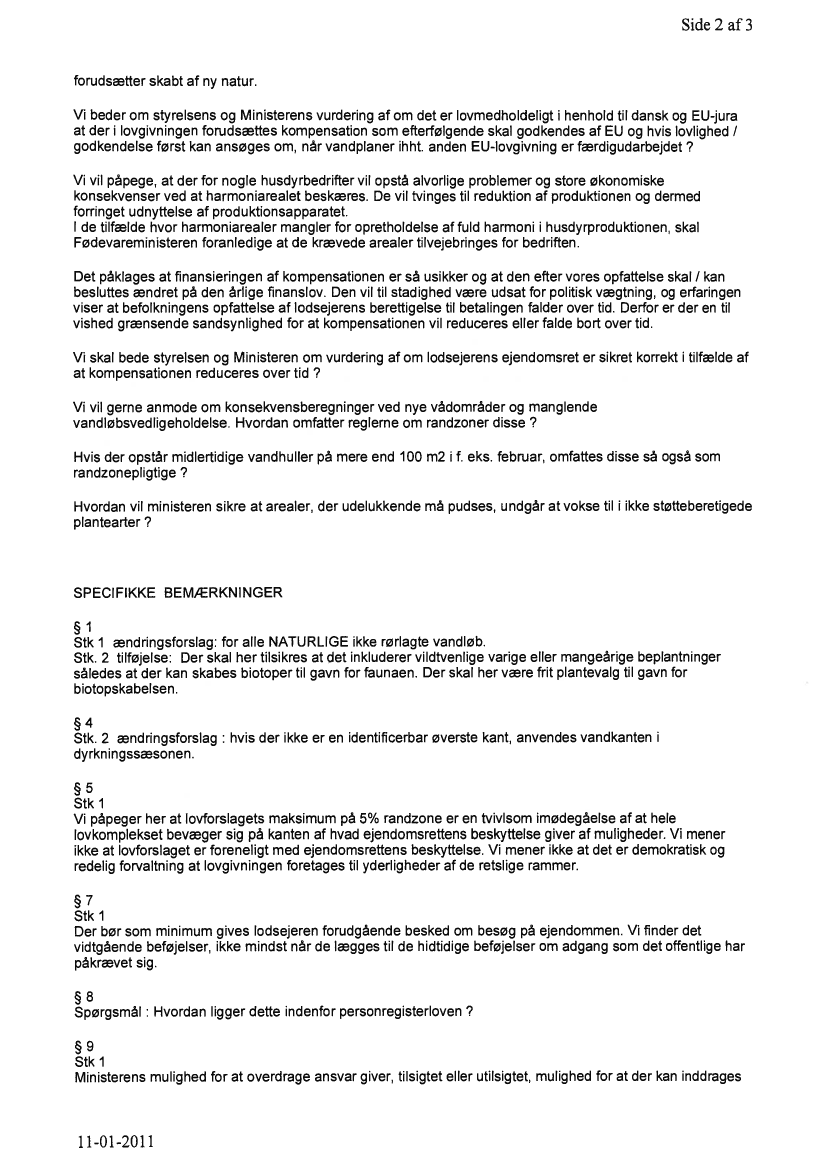 Side 2 af 3

forudsætter skabt af ny natur.

Vi beder om styrelsens og Ministerens vurdering af om det er lovmedholdeligt i henhold til dansk og EU-jura at der i lovgivningen forudsættes kompensation som efterfølgende skal godkendes af EU og hvis lovlighed / godkendelse først kan ansøges om, når vandplaner ihht. anden EU-lovgivning er færdigudarbejdet ?

Vi vil påpege, at der for nogle husdyrbedrifter vil opstå alvorlige problemer og store økonomiske konsekvenser ved at harmoniarealet beskæres. De vil tvinges til reduktion af produktionen og dermed forringet udnyttelse af produktionsapparatet.
I de tilfælde hvor harmoniarealer mangler for opretholdelse af fuld harmoni i husdyrproduktionen, skal Fødevareministeren foranledige at de krævede arealer tilvejebringes for bedriften.

Det påklages at finansieringen af kompensationen er så usikker og at den efter vores opfattelse skal / kan besluttes ændret på den årlige finanslov. Den vil til stadighed være udsat for politisk vægtning, og erfaringen viser at befolkningens opfattelse af lodsejerens berettigelse til betalingen falder over tid. Derfor er der en til vished grænsende sandsynlighed for at kompensationen vil reduceres eller falde bort over tid.

Vi skal bede styrelsen og Ministeren om vurdering af om lodsejerens ejendomsret er sikret korrekt i tilfælde af at kompensationen reduceres over tid ?

Vi vil gerne anmode om konsekvensberegninger ved nye vådområder og manglende vandløbsvedligeholdelse. Hvordan omfatter reglerne om randzoner disse ?

Hvis der opstår midlertidige vandhuller på mere end 100 m2 i f. eks. februar, omfattes disse så også som randzonepligtige ?

Hvordan vil ministeren sikre at arealer, der udelukkende må pudses, undgår at vokse til i ikke støtteberetigede plantearter ?

SPECIFIKKE BEMÆRKNINGER

§ 1
Stk 1 ændringsforslag: for alle NATURLIGE ikke rørlagte vandløb.
Stk. 2 tilføjelse: Der skal her tilsikres at det inkluderer vildtvenlige varige eller mangeårige beplantninger således at der kan skabes biotoper til gavn for faunaen. Der skal her være frit plantevalg til gavn for biotopskabelsen.

§ 4
Stk. 2 ændringsforslag : hvis der ikke er en identificerbar øverste kant, anvendes vandkanten i dyrkningssæsonen.

§ 5
Stk 1
Vi påpeger her at lovforslagets maksimum på 5% randzone er en tvivlsom imødegåelse af at hele lovkomplekset bevæger sig på kanten af hvad ejendomsrettens beskyttelse giver af muligheder. Vi mener ikke at lovforslaget er foreneligt med ejendomsrettens beskyttelse. Vi mener ikke at det er demokratisk og redelig forvaltning at lovgivningen foretages til yderligheder af de retslige rammer.

§ 7
Stk 1
Der bør som minimum gives lodsejeren forudgående besked om besøg på ejendommen. Vi finder det vidtgående beføjelser, ikke mindst når de lægges til de hidtidige beføjelser om adgang som det offentlige har påkrævet sig.

§ 8
Spørgsmål : Hvordan ligger dette indenfor personregisterloven ?

§ 9
Stk 1
Ministerens mulighed for at overdrage ansvar giver, tilsigtet eller utilsigtet, mulighed for at der kan inddrages

11-01-2011